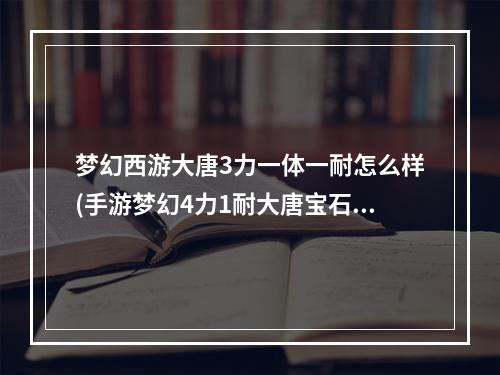 梦幻西游大唐3力一体一耐怎么样(手游梦幻4力1耐大唐宝石...